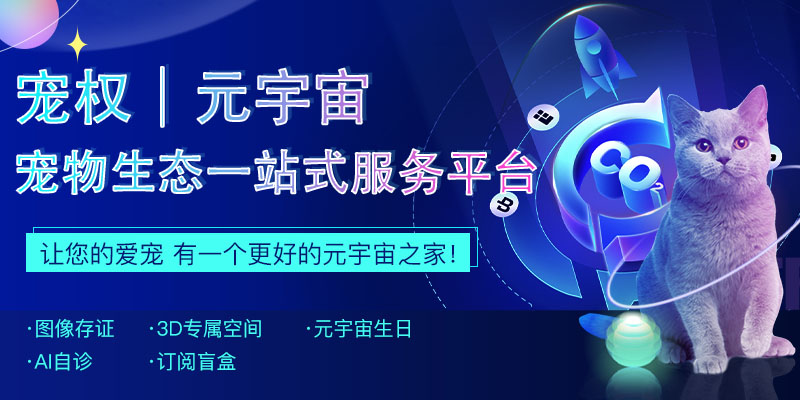 宠权｜元宇宙

宠物生态一站式服务平台

让您的爱宠 有一个更好的元宇宙之家！

·图像存证 ·3D专属空间 ·元宇宙生日

·AI自诊 ·订阅盲盒

CO